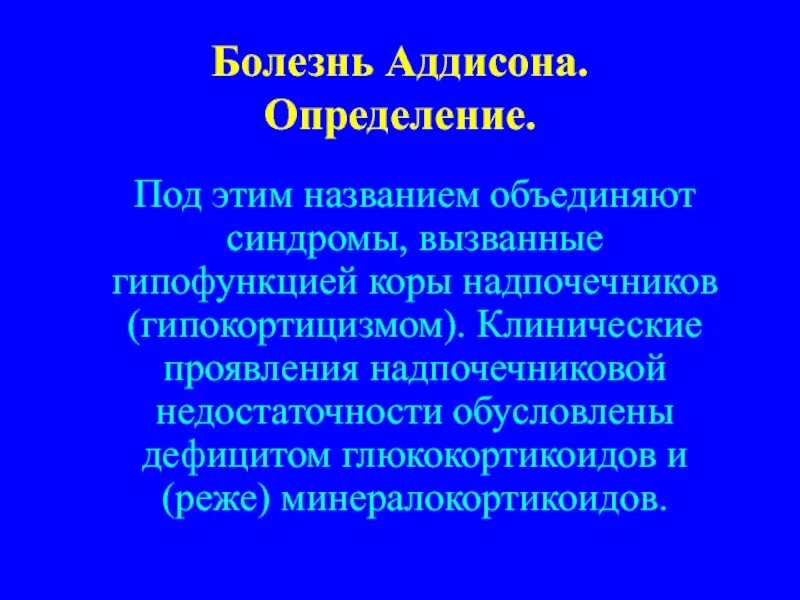 Болезнь Аддисона.
Определение.

Под этим названием объединяют синдромы, вызванные гипофункцией коры надпочечников (гипокортицизмом). Клинические проявления надпочечниковой недостаточности обусловлены дефицитом глюкокортикоидов и (реже) минералокортикоидов.